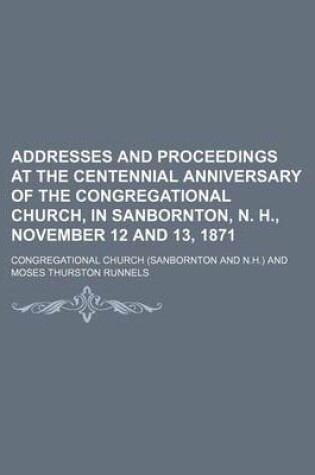 ADDRESSES AND PROCEEDINGS AT THE CENTENNIAL ANNIVERSARY OF THE CONGREGATIONAL CHURCH, IN SANBORNTON, N. H., NOVEMBER 12 AND 13, 1871

CONGREGATIONAL CHURCH (SANBORNTON AND N.H.) AND MOSES THURSTON RUNNELS